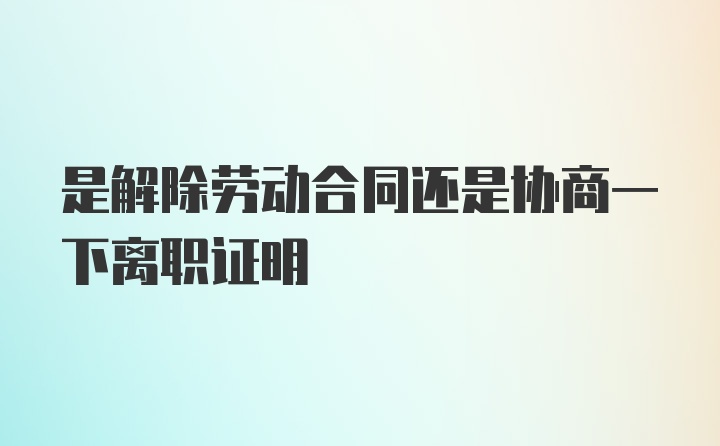 是解除劳动合同还是协商一下离职证明